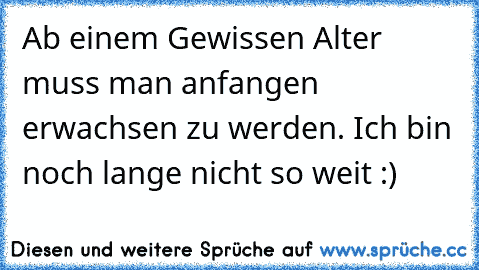 Ab einem Gewissen Alter muss man anfangen erwachsen zu werden. Ich bin noch lange nicht so weit :)

Diesen und weitere Sprüche auf www.sprüche.cc